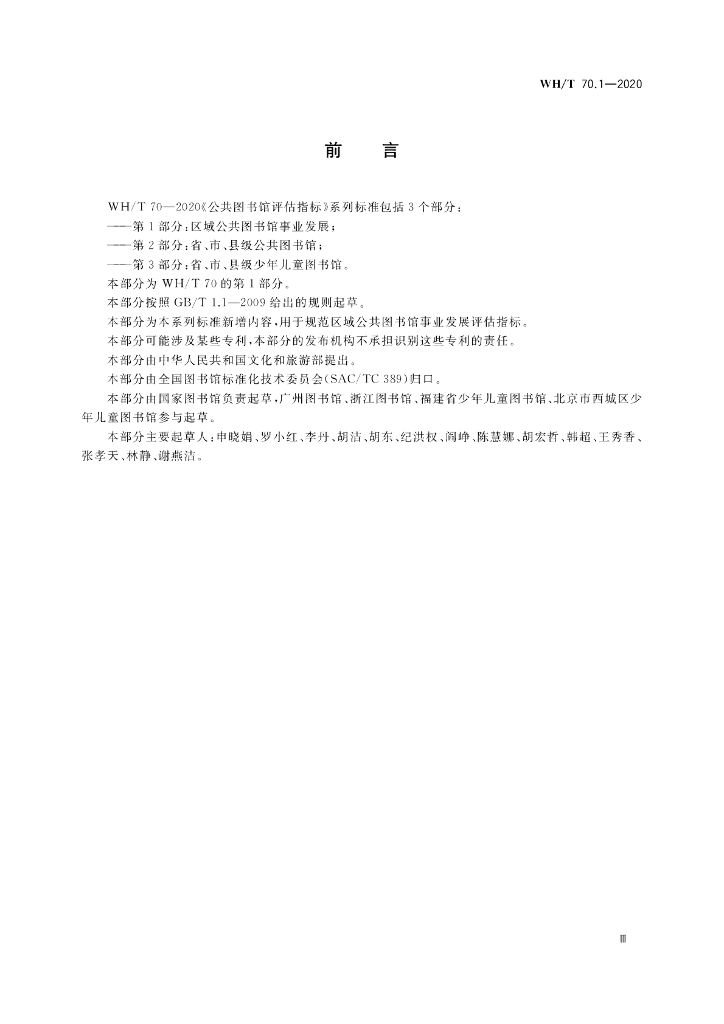 WH/T 70.1—2020

前　言

WH/T 70—2020《公共图书馆评估指标》系列标准包括 3 个部分：

——第 1 部分：区域公共图书馆事业发展；

——第 2 部分：省、市、县级公共图书馆；

——第 3 部分：省、市、县级少年儿童图书馆。

本部分为 WH/T 70 的第 1 部分。

本部分按照 GB/T 1.1—2009 给出的规则起草。

本部分为本系列标准新增内容，用于规范区域公共图书馆事业发展评估指标。

本部分可能涉及某些专利，本部分的发布机构不承担识别这些专利的责任。

本部分由中华人民共和国文化和旅游部提出。

本部分由全国图书馆标准化技术委员会(SAC/TC 389)归口。

本部分由国家图书馆负责起草，广州图书馆、浙江图书馆、福建省少年儿童图书馆、北京市西城区少年儿童图书馆参与起草。

本部分主要起草人：申晓娟、罗小红、李丹、胡洁、胡东、纪洪权、阎峥、陈慧娜、胡宏哲、韩超、王秀香、张孝天、林静、谢燕洁。

Ⅲ